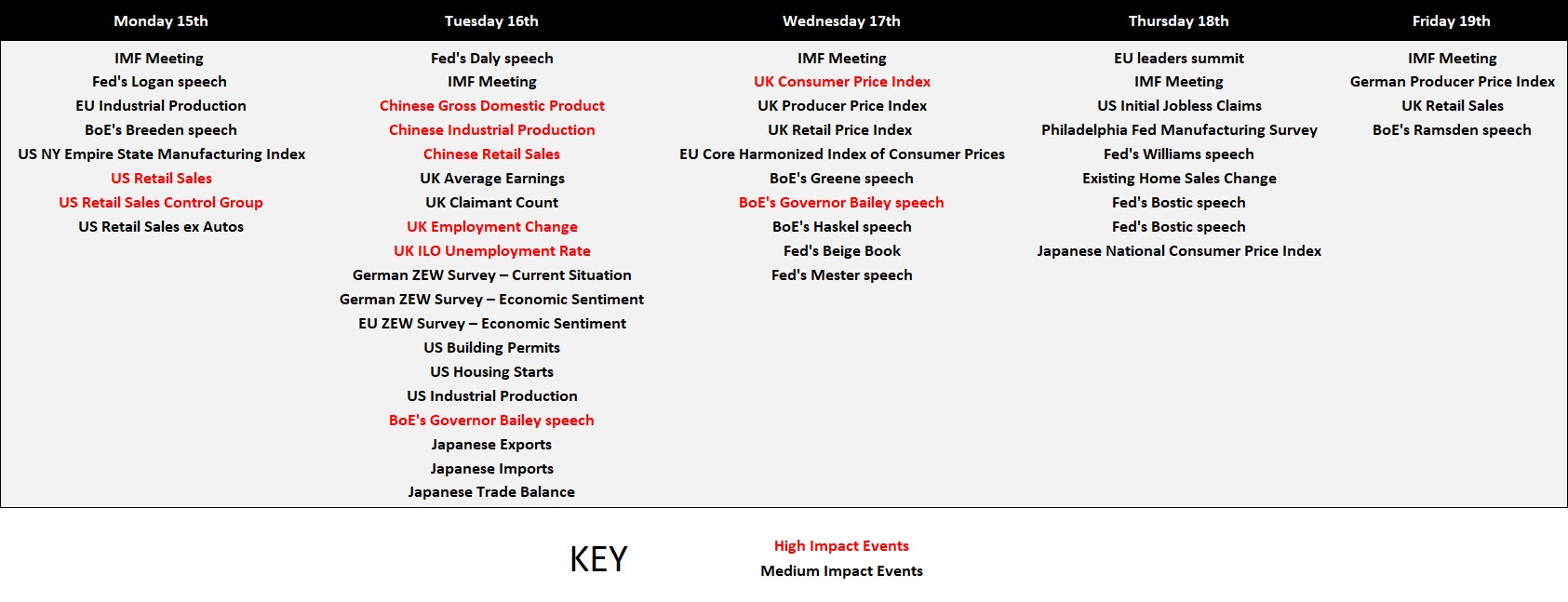 | Monday 15th | Tuesday 16th | Wednesday 17th | Thursday 18th | Friday 19th |
|---|---|---|---|---|
| IMF Meeting | Fed's Daly speech | IMF Meeting | EU leaders summit | IMF Meeting |
| Fed's Logan speech | IMF Meeting | UK Consumer Price Index | IMF Meeting | German Producer Price Index |
| EU Industrial Production | Chinese Gross Domestic Product | UK Producer Price Index | US Initial Jobless Claims | UK Retail Sales |
| BoE's Breeden speech | Chinese Industrial Production | UK Retail Price Index | Philadelphia Fed Manufacturing Survey | BoE's Ramsden speech |
| US NY Empire State Manufacturing Index | Chinese Retail Sales | EU Core Harmonized Index of Consumer Prices | Fed's Williams speech | |
| US Retail Sales | UK Average Earnings | BoE's Greene speech | Existing Home Sales Change | |
| US Retail Sales Control Group | UK Claimant Count | BoE's Governor Bailey speech | Fed's Bostic speech | |
| US Retail Sales ex Autos | UK Employment Change | BoE's Haskel speech | Fed's Bostic speech | |
| | UK ILO Unemployment Rate | Fed's Beige Book | Japanese National Consumer Price Index | |
| | German ZEW Survey – Current Situation | Fed's Mester speech | | |
| | German ZEW Survey – Economic Sentiment | | | |
| | EU ZEW Survey – Economic Sentiment | | | |
| | US Building Permits | | | |
| | US Housing Starts | | | |
| | US Industrial Production | | | |
| | BoE's Governor Bailey speech | | | |
| | Japanese Exports | | | |
| | Japanese Imports | | | |
| | Japanese Trade Balance | | | |

KEY

High Impact Events
Medium Impact Events